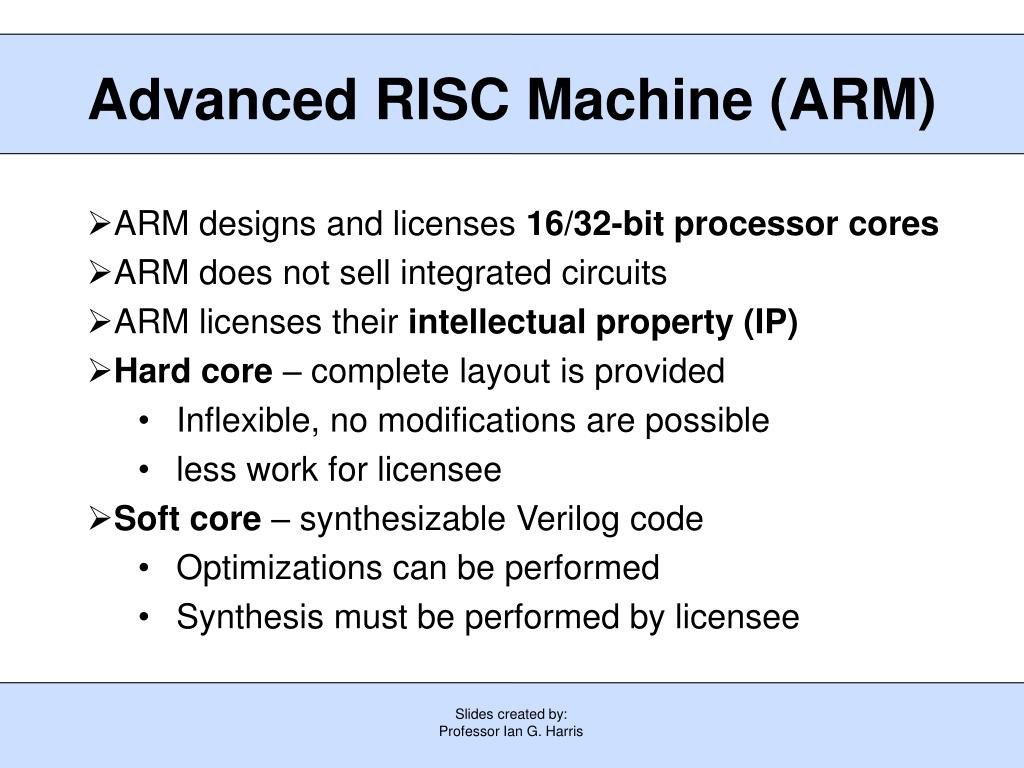 Advanced RISC Machine (ARM)

➢ARM designs and licenses 16/32-bit processor cores
➢ARM does not sell integrated circuits
➢ARM licenses their intellectual property (IP)
➢Hard core – complete layout is provided
• Inflexible, no modifications are possible
• less work for licensee
➢Soft core – synthesizable Verilog code
• Optimizations can be performed
• Synthesis must be performed by licensee

Slides created by:
Professor Ian G. Harris